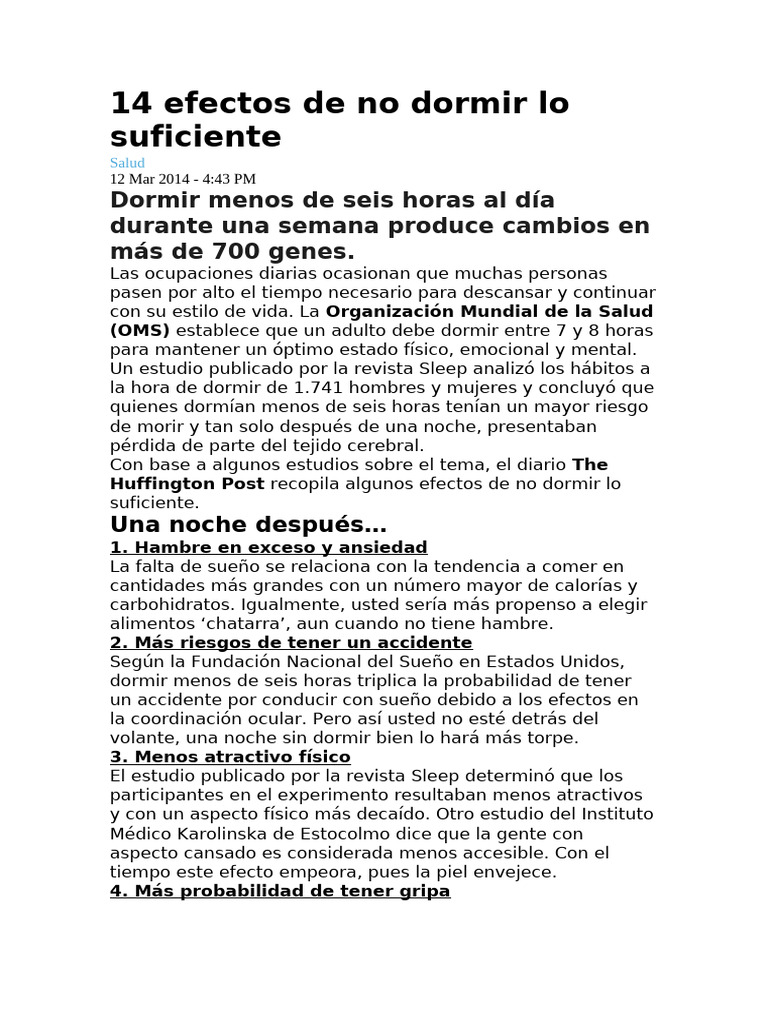 14 efectos de no dormir lo suficiente

Salud
12 Mar 2014 - 4:43 PM

Dormir menos de seis horas al día durante una semana produce cambios en más de 700 genes.

Las ocupaciones diarias ocasionan que muchas personas pasen por alto el tiempo necesario para descansar y continuar con su estilo de vida. La Organización Mundial de la Salud (OMS) establece que un adulto debe dormir entre 7 y 8 horas para mantener un óptimo estado físico, emocional y mental.
Un estudio publicado por la revista Sleep analizó los hábitos a la hora de dormir de 1.741 hombres y mujeres y concluyó que quienes dormían menos de seis horas tenían un mayor riesgo de morir y tan solo después de una noche, presentaban pérdida de parte del tejido cerebral.
Con base a algunos estudios sobre el tema, el diario The Huffington Post recopila algunos efectos de no dormir lo suficiente.

Una noche después…

1. Hambre en exceso y ansiedad
La falta de sueño se relaciona con la tendencia a comer en cantidades más grandes con un número mayor de calorías y carbohidratos. Igualmente, usted sería más propenso a elegir alimentos 'chatarra', aun cuando no tiene hambre.

2. Más riesgos de tener un accidente
Según la Fundación Nacional del Sueño en Estados Unidos, dormir menos de seis horas triplica la probabilidad de tener un accidente por conducir con sueño debido a los efectos en la coordinación ocular. Pero así usted no esté detrás del volante, una noche sin dormir bien lo hará más torpe.

3. Menos atractivo físico
El estudio publicado por la revista Sleep determinó que los participantes en el experimento resultaban menos atractivos y con un aspecto físico más decaído. Otro estudio del Instituto Médico Karolinska de Estocolmo dice que la gente con aspecto cansado es considerada menos accesible. Con el tiempo este efecto empeora, pues la piel envejece.

4. Más probabilidad de tener gripa